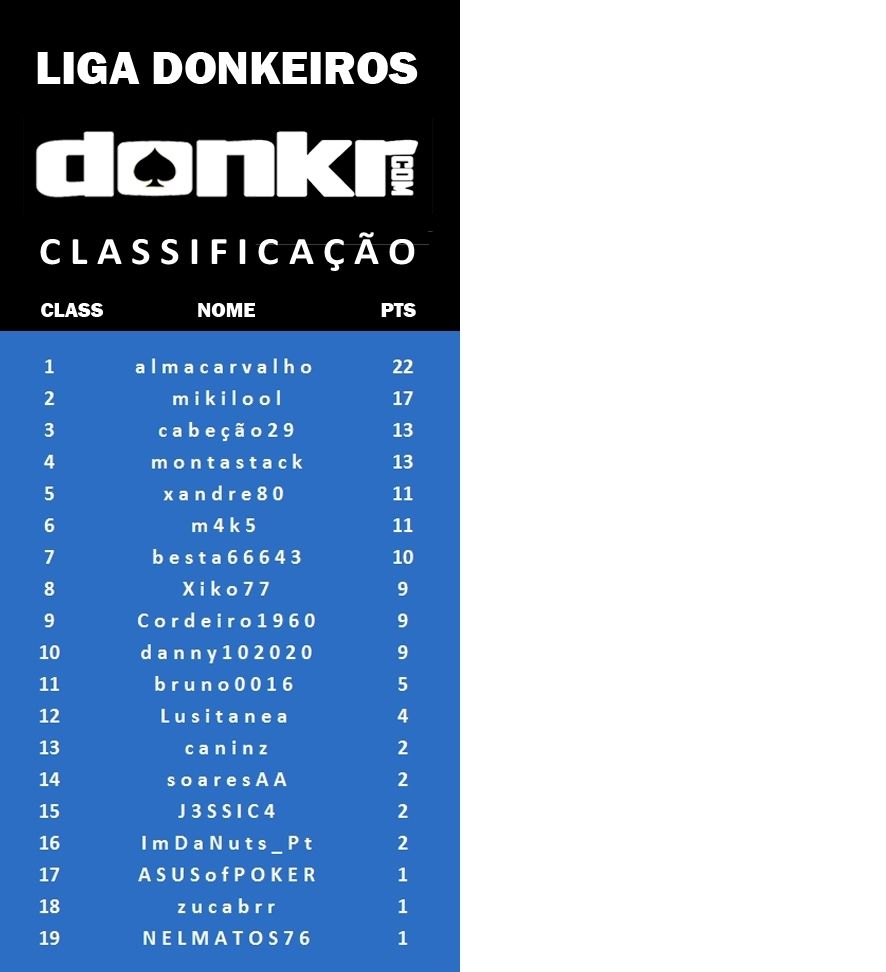 LIGA DONKEIROS

donkr.com

CLASSIFICAÇÃO

| CLASS | NOME | PTS |
|---|---|---|
| 1 | almacarvalho | 22 |
| 2 | mikilool | 17 |
| 3 | cabeção29 | 13 |
| 4 | montastack | 13 |
| 5 | xandre80 | 11 |
| 6 | m4k5 | 11 |
| 7 | besta66643 | 10 |
| 8 | Xiko77 | 9 |
| 9 | Cordeiro1960 | 9 |
| 10 | danny102020 | 9 |
| 11 | bruno0016 | 5 |
| 12 | Lusitanea | 4 |
| 13 | caninz | 2 |
| 14 | soaresAA | 2 |
| 15 | J3SSIC4 | 2 |
| 16 | ImDaNuts_Pt | 2 |
| 17 | ASUSofPOKER | 1 |
| 18 | zucabrr | 1 |
| 19 | NELMATOS76 | 1 |